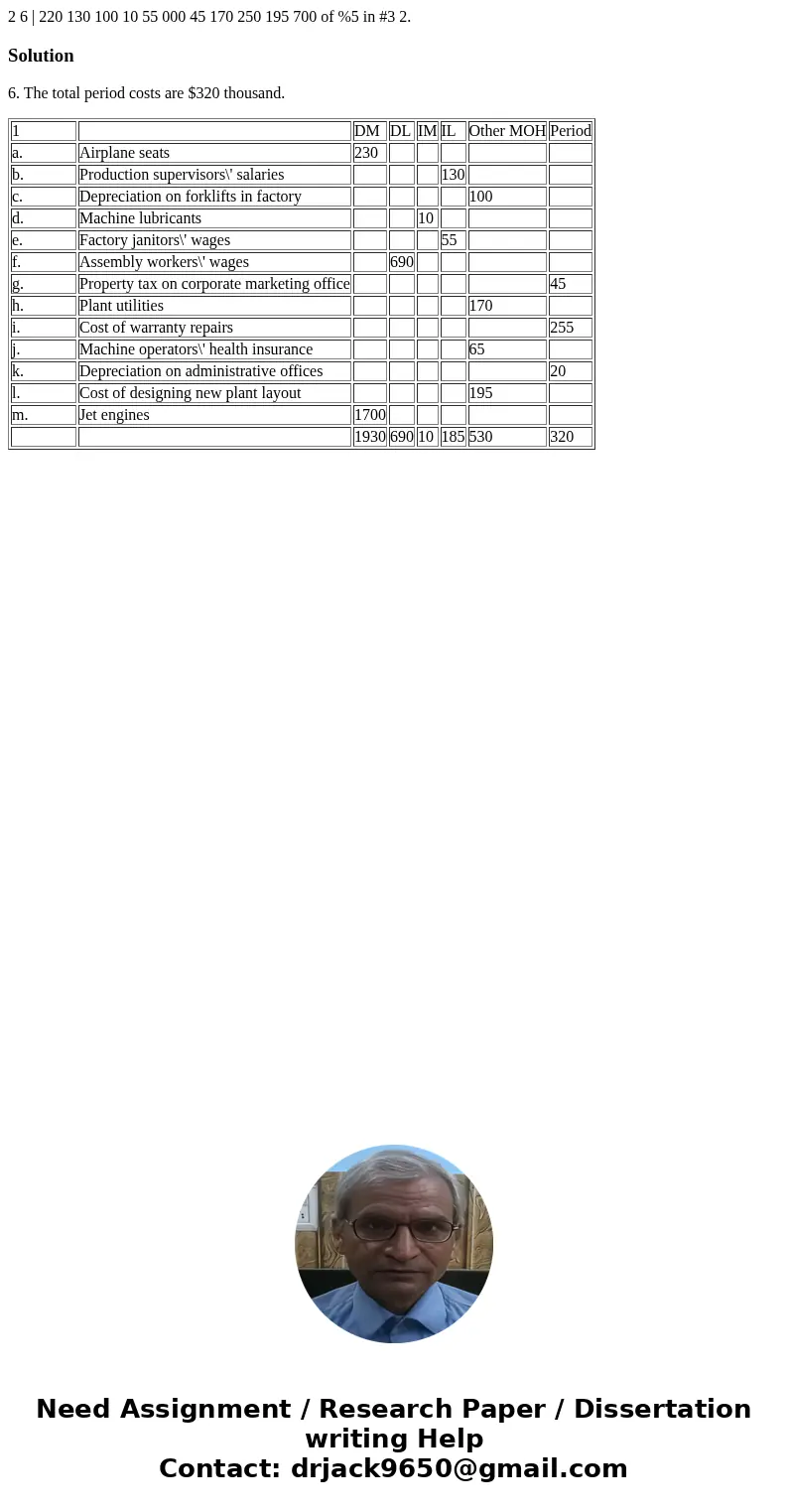 2 6 | 220 130 100 10 55 000 45 170 250 195 700 of %5 in #3 2.

Solution

6. The total period costs are $320 thousand.

| 1 |  | DM | DL | IM | IL | Other MOH | Period |
|---|---|---|---|---|---|---|---|
| a. | Airplane seats | 230 |  |  |  |  |  |
| b. | Production supervisors\' salaries |  |  |  | 130 |  |  |
| c. | Depreciation on forklifts in factory |  |  |  |  | 100 |  |
| d. | Machine lubricants |  |  | 10 |  |  |  |
| e. | Factory janitors\' wages |  |  |  | 55 |  |  |
| f. | Assembly workers\' wages |  | 690 |  |  |  |  |
| g. | Property tax on corporate marketing office |  |  |  |  |  | 45 |
| h. | Plant utilities |  |  |  |  | 170 |  |
| i. | Cost of warranty repairs |  |  |  |  |  | 255 |
| j. | Machine operators\' health insurance |  |  |  |  | 65 |  |
| k. | Depreciation on administrative offices |  |  |  |  |  | 20 |
| l. | Cost of designing new plant layout |  |  |  |  | 195 |  |
| m. | Jet engines | 1700 |  |  |  |  |  |
|  |  | 1930 | 690 | 10 | 185 | 530 | 320 |

Need Assignment / Research Paper / Dissertation writing Help
Contact: drjack9650@gmail.com